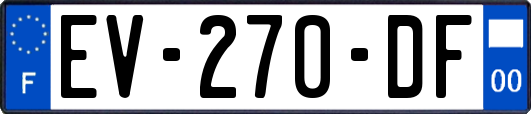 F

EV-270-DF

00